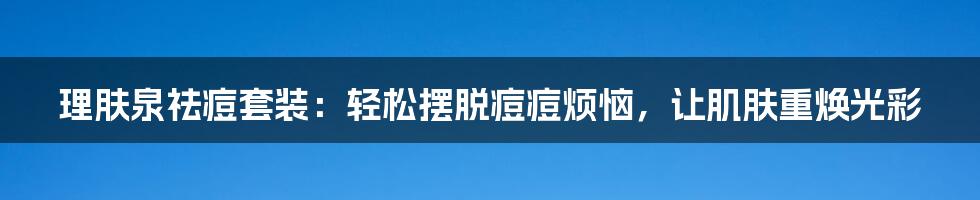 理肤泉祛痘套装：轻松摆脱痘痘烦恼，让肌肤重焕光彩